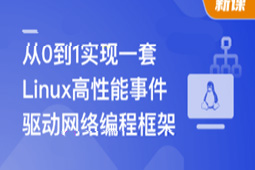 新课

从0到1实现一套
Linux高性能事件
驱动网络编程框架